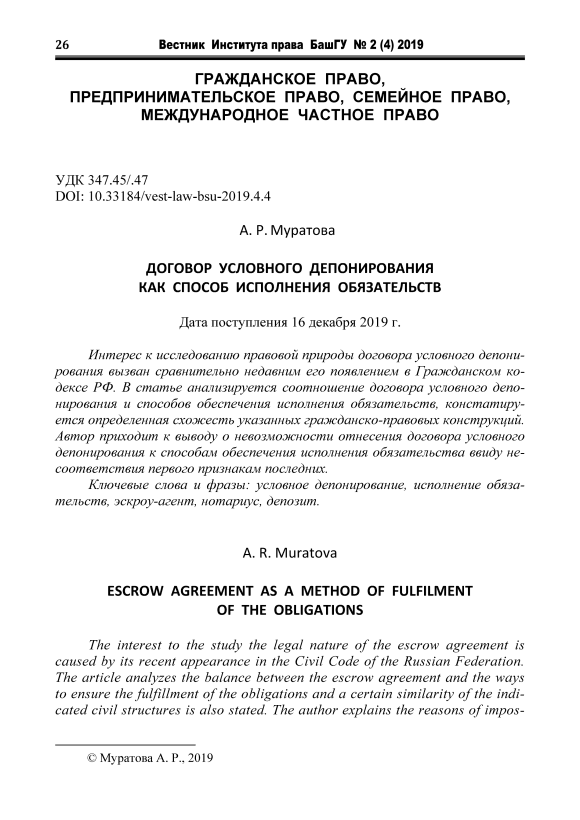 26 Вестник Института права БашГУ № 2 (4) 2019

ГРАЖДАНСКОЕ ПРАВО, ПРЕДПРИНИМАТЕЛЬСКОЕ ПРАВО, СЕМЕЙНОЕ ПРАВО, МЕЖДУНАРОДНОЕ ЧАСТНОЕ ПРАВО

УДК 347.45/.47
DOI: 10.33184/vest-law-bsu-2019.4.4

А. Р. Муратова

ДОГОВОР УСЛОВНОГО ДЕПОНИРОВАНИЯ КАК СПОСОБ ИСПОЛНЕНИЯ ОБЯЗАТЕЛЬСТВ

Дата поступления 16 декабря 2019 г.

Интерес к исследованию правовой природы договора условного депонирования вызван сравнительно недавним его появлением в Гражданском кодексе РФ. В статье анализируется соотношение договора условного депонирования и способов обеспечения исполнения обязательств, констатируется определенная схожесть указанных гражданско-правовых конструкций. Автор приходит к выводу о невозможности отнесения договора условного депонирования к способам обеспечения исполнения обязательства ввиду несоответствия первого признакам последних.

Ключевые слова и фразы: условное депонирование, исполнение обязательств, эскроу-агент, нотариус, депозит.

A. R. Muratova

ESCROW AGREEMENT AS A METHOD OF FULFILMENT OF THE OBLIGATIONS

The interest to the study the legal nature of the escrow agreement is caused by its recent appearance in the Civil Code of the Russian Federation. The article analyzes the balance between the escrow agreement and the ways to ensure the fulfillment of the obligations and a certain similarity of the indicated civil structures is also stated. The author explains the reasons of impos-

© Муратова А. Р., 2019